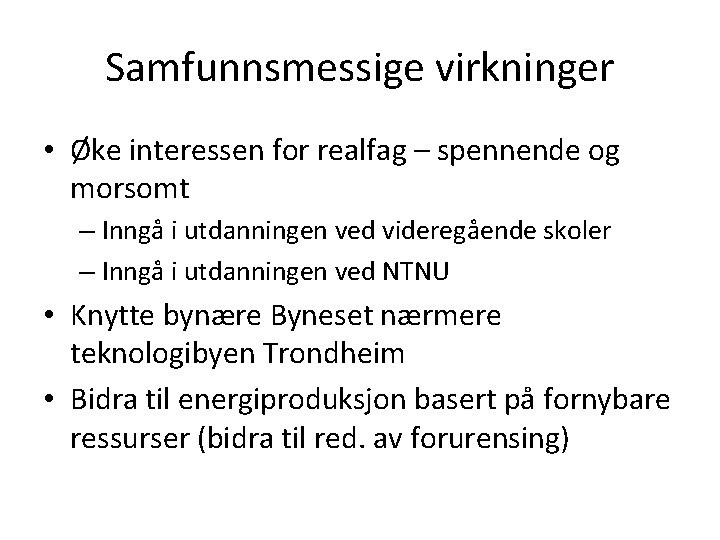 Samfunnsmessige virkninger

• Øke interessen for realfag – spennende og morsomt
  – Inngå i utdanningen ved videregående skoler
  – Inngå i utdanningen ved NTNU
• Knytte bynære Byneset nærmere teknologibyen Trondheim
• Bidra til energiproduksjon basert på fornybare ressurser (bidra til red. av forurensing)